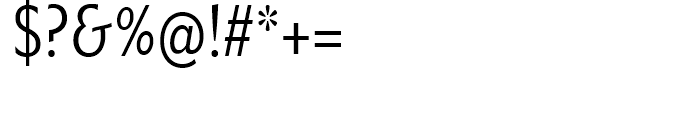 $?&%@!#*+=